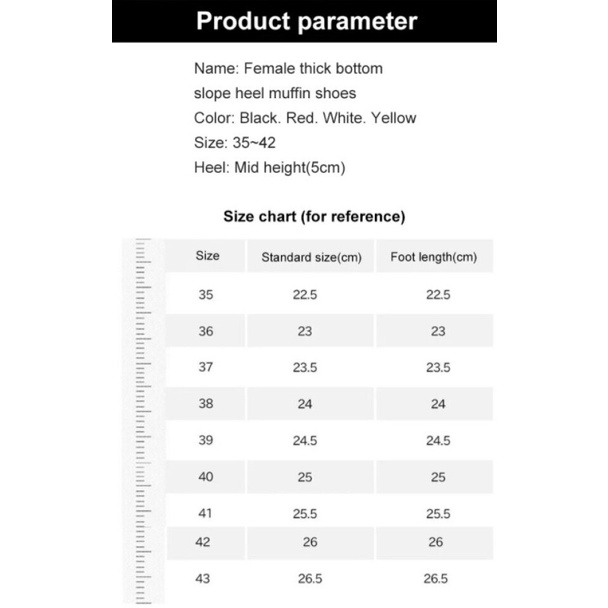 Product parameter

Name: Female thick bottom slope heel muffin shoes
Color: Black. Red. White. Yellow
Size: 35~42
Heel: Mid height(5cm)

Size chart (for reference)

| Size | Standard size(cm) | Foot length(cm) |
|---|---|---|
| 35 | 22.5 | 22.5 |
| 36 | 23 | 23 |
| 37 | 23.5 | 23.5 |
| 38 | 24 | 24 |
| 39 | 24.5 | 24.5 |
| 40 | 25 | 25 |
| 41 | 25.5 | 25.5 |
| 42 | 26 | 26 |
| 43 | 26.5 | 26.5 |